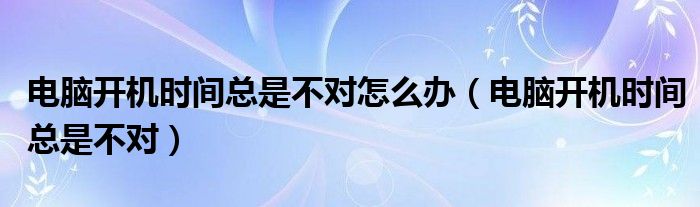 电脑开机时间总是不对怎么办（电脑开机时间总是不对）